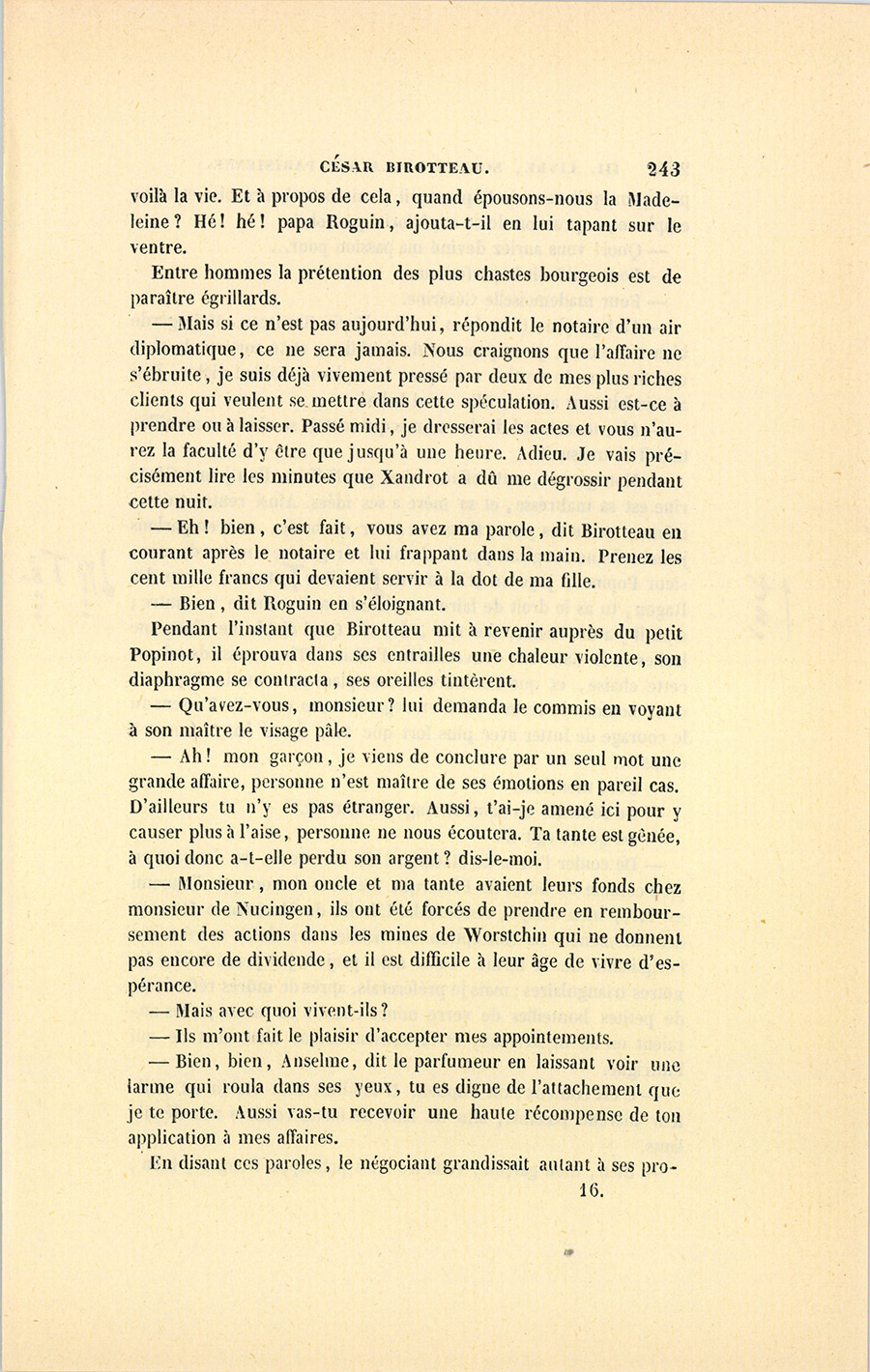 CÉSAR BIROTTEAU. 243

voilà la vie. Et à propos de cela, quand épousons-nous la Madeleine? Hé! hé! papa Roguin, ajouta-t-il en lui tapant sur le ventre.

Entre hommes la prétention des plus chastes bourgeois est de paraître égrillards.

— Mais si ce n'est pas aujourd'hui, répondit le notaire d'un air diplomatique, ce ne sera jamais. Nous craignons que l'affaire ne s'ébruite, je suis déjà vivement pressé par deux de mes plus riches clients qui veulent se mettre dans cette spéculation. Aussi est-ce à prendre ou à laisser. Passé midi, je dresserai les actes et vous n'aurez la faculté d'y être que jusqu'à une heure. Adieu. Je vais précisément lire les minutes que Xandrot a dû me dégrossir pendant cette nuit.

— Eh! bien, c'est fait, vous avez ma parole, dit Birotteau en courant après le notaire et lui frappant dans la main. Prenez les cent mille francs qui devaient servir à la dot de ma fille.

— Bien, dit Roguin en s'éloignant.

Pendant l'instant que Birotteau mit à revenir auprès du petit Popinot, il éprouva dans ses entrailles une chaleur violente, son diaphragme se contracta, ses oreilles tintèrent.

— Qu'avez-vous, monsieur? lui demanda le commis en voyant à son maître le visage pâle.

— Ah! mon garçon, je viens de conclure par un seul mot une grande affaire, personne n'est maître de ses émotions en pareil cas. D'ailleurs tu n'y es pas étranger. Aussi, t'ai-je amené ici pour y causer plus à l'aise, personne ne nous écoutera. Ta tante est gênée, à quoi donc a-t-elle perdu son argent? dis-le-moi.

— Monsieur, mon oncle et ma tante avaient leurs fonds chez monsieur de Nucingen, ils ont été forcés de prendre en remboursement des actions dans les mines de Worstchin qui ne donnent pas encore de dividende, et il est difficile à leur âge de vivre d'espérance.

— Mais avec quoi vivent-ils?

— Ils m'ont fait le plaisir d'accepter mes appointements.

— Bien, bien, Anselme, dit le parfumeur en laissant voir une larme qui roula dans ses yeux, tu es digne de l'attachement que je te porte. Aussi vas-tu recevoir une haute récompense de ton application à mes affaires.

En disant ces paroles, le négociant grandissait autant à ses pro-

16.